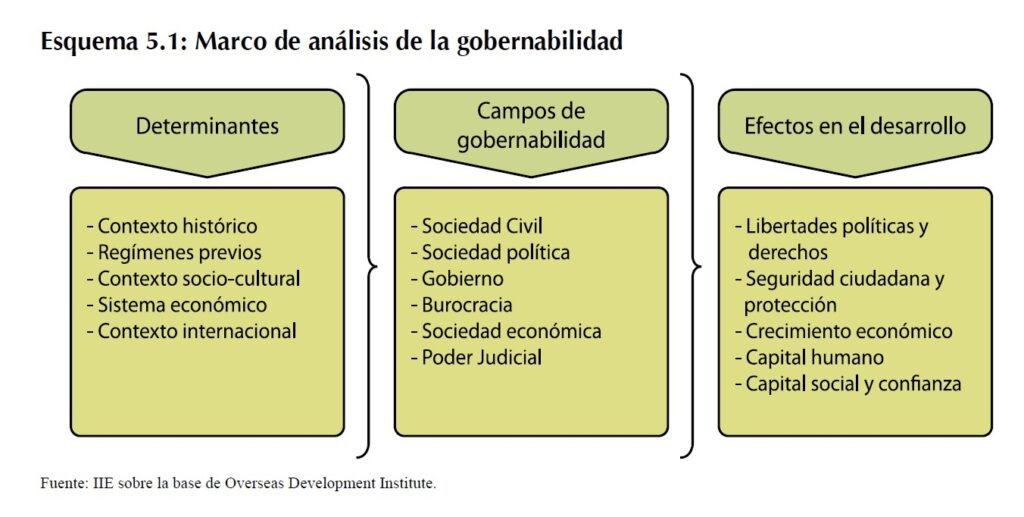 Esquema 5.1: Marco de análisis de la gobernabilidad

Determinantes

- Contexto histórico
- Regímenes previos
- Contexto socio-cultural
- Sistema económico
- Contexto internacional

Campos de gobernabilidad

- Sociedad Civil
- Sociedad política
- Gobierno
- Burocracia
- Sociedad económica
- Poder Judicial

Efectos en el desarrollo

- Libertades políticas y derechos
- Seguridad ciudadana y protección
- Crecimiento económico
- Capital humano
- Capital social y confianza

Fuente: IIE sobre la base de Overseas Development Institute.